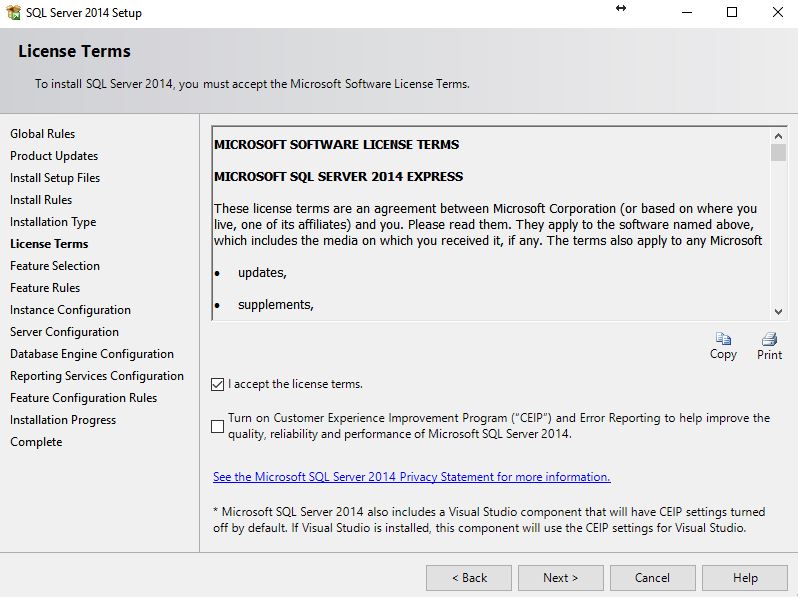 SQL Server 2014 Setup

License Terms

To install SQL Server 2014, you must accept the Microsoft Software License Terms.

Global Rules
Product Updates
Install Setup Files
Install Rules
Installation Type
License Terms
Feature Selection
Feature Rules
Instance Configuration
Server Configuration
Database Engine Configuration
Reporting Services Configuration
Feature Configuration Rules
Installation Progress
Complete

MICROSOFT SOFTWARE LICENSE TERMS

MICROSOFT SQL SERVER 2014 EXPRESS

These license terms are an agreement between Microsoft Corporation (or based on where you live, one of its affiliates) and you. Please read them. They apply to the software named above, which includes the media on which you received it, if any. The terms also apply to any Microsoft

• updates,

• supplements,

Copy
Print

I accept the license terms.

Turn on Customer Experience Improvement Program ("CEIP") and Error Reporting to help improve the quality, reliability and performance of Microsoft SQL Server 2014.

See the Microsoft SQL Server 2014 Privacy Statement for more information.

* Microsoft SQL Server 2014 also includes a Visual Studio component that will have CEIP settings turned off by default. If Visual Studio is installed, this component will use the CEIP settings for Visual Studio.

< Back
Next >
Cancel
Help